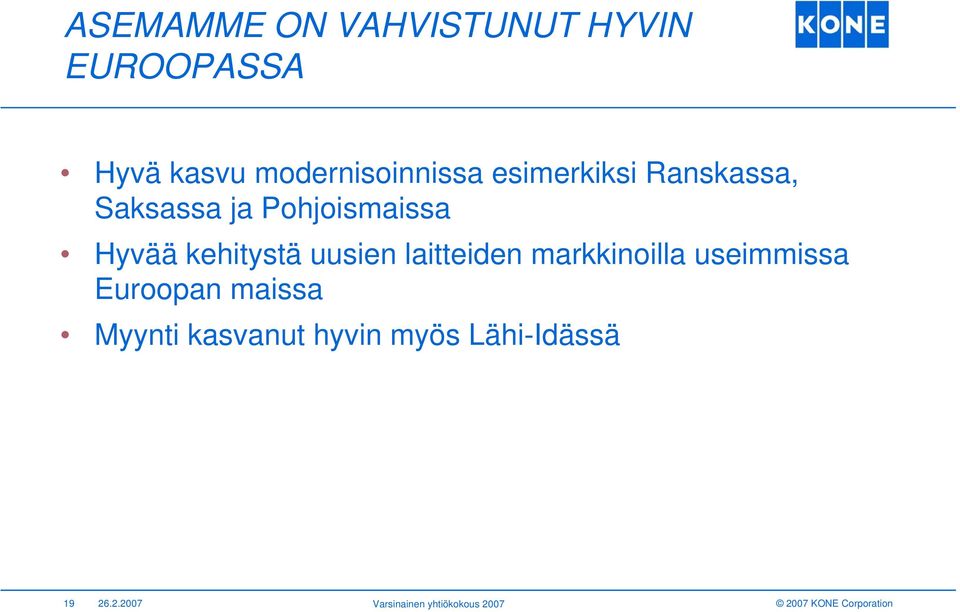 ASEMAMME ON VAHVISTUNUT HYVIN EUROOPASSA

KONE

• Hyvä kasvu modernisoinnissa esimerkiksi Ranskassa, Saksassa ja Pohjoismaissa
• Hyvää kehitystä uusien laitteiden markkinoilla useimmissa Euroopan maissa
• Myynti kasvanut hyvin myös Lähi-Idässä

19 26.2.2007 Varsinainen yhtiökokous 2007 © 2007 KONE Corporation